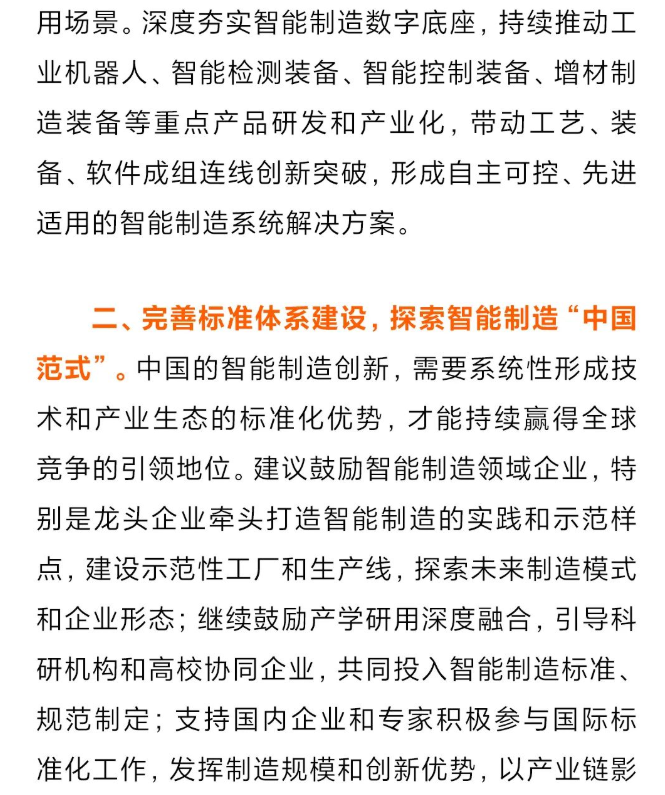 用场景。深度夯实智能制造数字底座，持续推动工业机器人、智能检测装备、智能控制装备、增材制造装备等重点产品研发和产业化，带动工艺、装备、软件成组连线创新突破，形成自主可控、先进适用的智能制造系统解决方案。

二、完善标准体系建设，探索智能制造“中国范式”。中国的智能制造创新，需要系统性形成技术和产业生态的标准化优势，才能持续赢得全球竞争的引领地位。建议鼓励智能制造领域企业，特别是龙头企业牵头打造智能制造的实践和示范样点，建设示范性工厂和生产线，探索未来制造模式和企业形态；继续鼓励产学研用深度融合，引导科研机构和高校协同企业，共同投入智能制造标准、规范制定；支持国内企业和专家积极参与国际标准化工作，发挥制造规模和创新优势，以产业链影